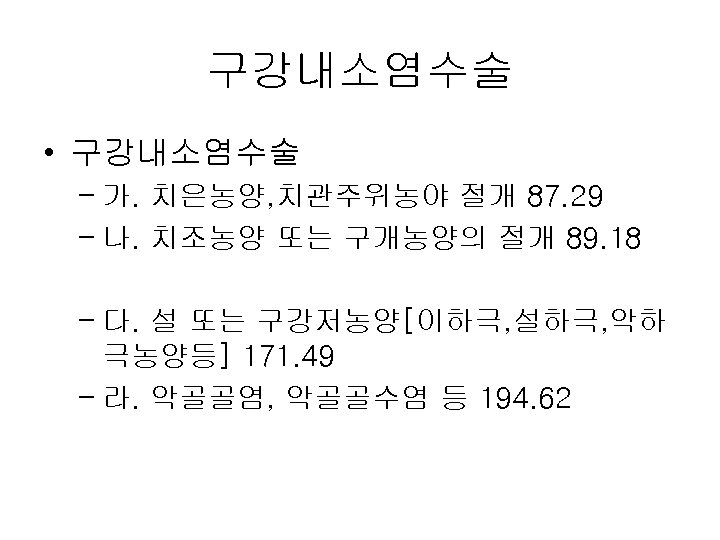 구강내소염수술

• 구강내소염수술
  – 가. 치은농양,치관주위농야 절개 87.29
  – 나. 치조농양 또는 구개농양의 절개 89.18

  – 다. 설 또는 구강저농양[이하극,설하극,악하극농양등] 171.49
  – 라. 악골골염, 악골골수염 등 194.62